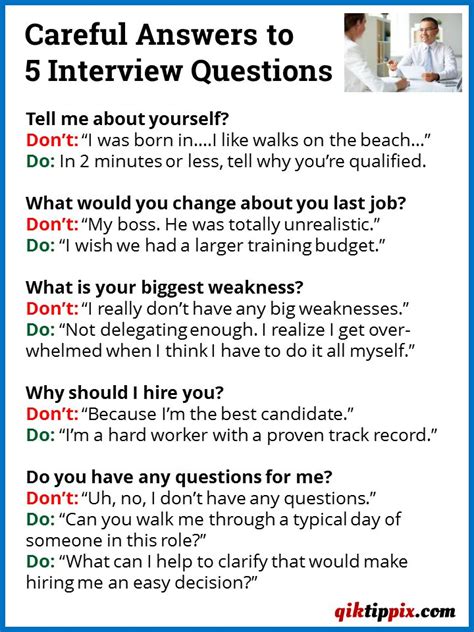 Careful Answers to 5 Interview Questions

Tell me about yourself?
Don't: "I was born in....I like walks on the beach..."
Do: In 2 minutes or less, tell why you're qualified.

What would you change about you last job?
Don't: "My boss. He was totally unrealistic."
Do: "I wish we had a larger training budget."

What is your biggest weakness?
Don't: "I really don't have any big weaknesses."
Do: "Not delegating enough. I realize I get overwhelmed when I think I have to do it all myself."

Why should I hire you?
Don't: "Because I'm the best candidate."
Do: "I'm a hard worker with a proven track record."

Do you have any questions for me?
Don't: "Uh, no, I don't have any questions."
Do: "Can you walk me through a typical day of someone in this role?"
Do: "What can I help to clarify that would make hiring me an easy decision?"

qiktippix.com